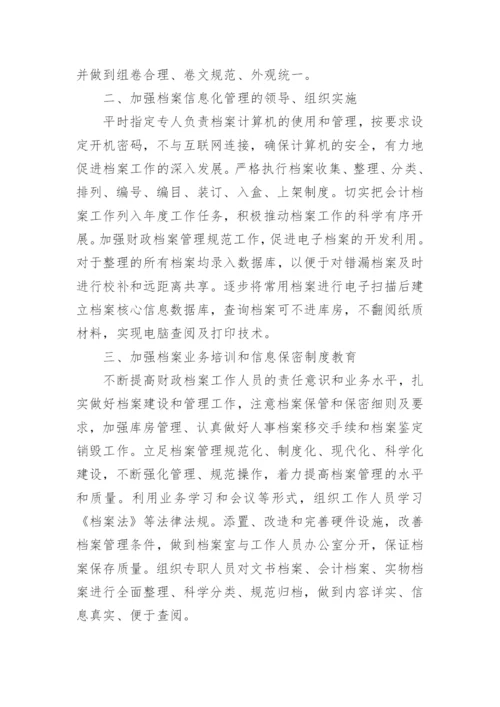 并做到组卷合理、卷文规范、外观统一。

二、加强档案信息化管理的领导、组织实施

平时指定专人负责档案计算机的使用和管理，按要求设定开机密码，不与互联网连接，确保计算机的安全，有力地促进档案工作的深入发展。严格执行档案收集、整理、分类、排列、编号、编目、装订、入盒、上架制度。切实把会计档案工作列入年度工作任务，积极推动档案工作的科学有序开展。加强财政档案管理规范工作，促进电子档案的开发利用。对于整理的所有档案均录入数据库，以便于对错漏档案及时进行校补和远距离共享。逐步将常用档案进行电子扫描后建立档案核心信息数据库，查询档案可不进库房，不翻阅纸质材料，实现电脑查阅及打印技术。

三、加强档案业务培训和信息保密制度教育

不断提高财政档案工作人员的责任意识和业务水平，扎实做好档案建设和管理工作，注意档案保管和保密细则及要求，加强库房管理、认真做好人事档案移交手续和档案鉴定销毁工作。立足档案管理规范化、制度化、现代化、科学化建设，不断强化管理、规范操作，着力提高档案管理的水平和质量。利用业务学习和会议等形式，组织工作人员学习《档案法》等法律法规。添置、改造和完善硬件设施，改善档案管理条件，做到档案室与工作人员办公室分开，保证档案保存质量。组织专职人员对文书档案、会计档案、实物档案进行全面整理、科学分类、规范归档，做到内容详实、信息真实、便于查阅。